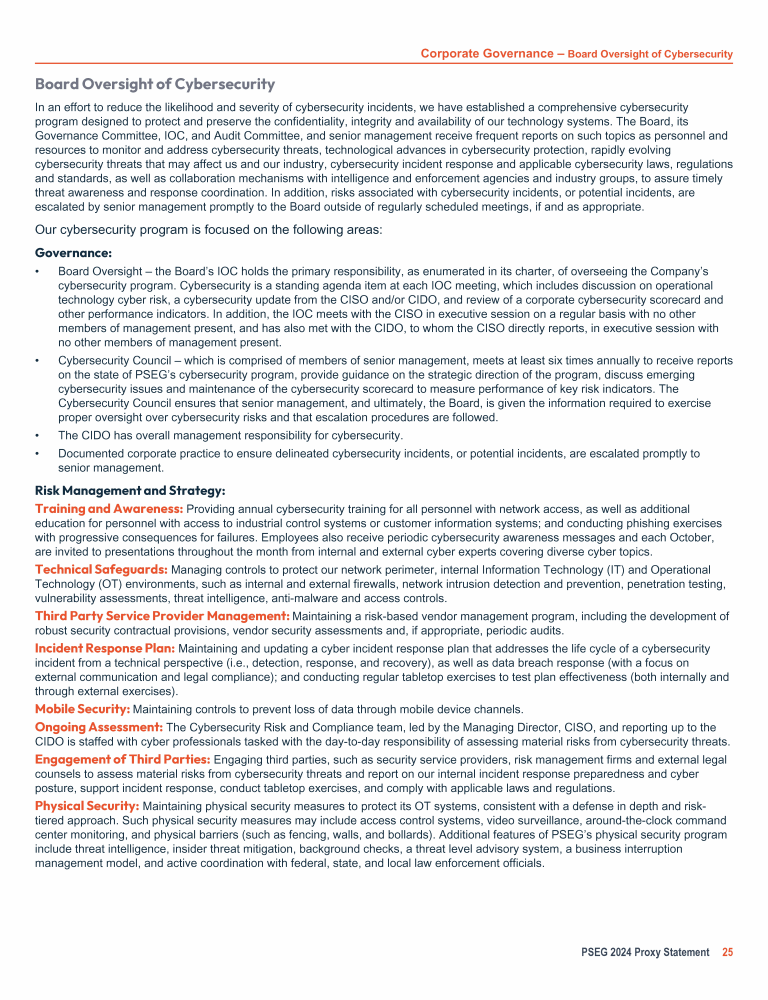 Corporate Governance – Board Oversight of Cybersecurity

Board Oversight of Cybersecurity

In an effort to reduce the likelihood and severity of cybersecurity incidents, we have established a comprehensive cybersecurity program designed to protect and preserve the confidentiality, integrity and availability of our technology systems. The Board, its Governance Committee, IOC, and Audit Committee, and senior management receive frequent reports on such topics as personnel and resources to monitor and address cybersecurity threats, technological advances in cybersecurity protection, rapidly evolving cybersecurity threats that may affect us and our industry, cybersecurity incident response and applicable cybersecurity laws, regulations and standards, as well as collaboration mechanisms with intelligence and enforcement agencies and industry groups, to assure timely threat awareness and response coordination. In addition, risks associated with cybersecurity incidents, or potential incidents, are escalated by senior management promptly to the Board outside of regularly scheduled meetings, if and as appropriate.

Our cybersecurity program is focused on the following areas:

Governance:

• Board Oversight – the Board's IOC holds the primary responsibility, as enumerated in its charter, of overseeing the Company's cybersecurity program. Cybersecurity is a standing agenda item at each IOC meeting, which includes discussion on operational technology cyber risk, a cybersecurity update from the CISO and/or CIDO, and review of a corporate cybersecurity scorecard and other performance indicators. In addition, the IOC meets with the CISO in executive session on a regular basis with no other members of management present, and has also met with the CIDO, to whom the CISO directly reports, in executive session with no other members of management present.

• Cybersecurity Council – which is comprised of members of senior management, meets at least six times annually to receive reports on the state of PSEG's cybersecurity program, provide guidance on the strategic direction of the program, discuss emerging cybersecurity issues and maintenance of the cybersecurity scorecard to measure performance of key risk indicators. The Cybersecurity Council ensures that senior management, and ultimately, the Board, is given the information required to exercise proper oversight over cybersecurity risks and that escalation procedures are followed.

• The CIDO has overall management responsibility for cybersecurity.

• Documented corporate practice to ensure delineated cybersecurity incidents, or potential incidents, are escalated promptly to senior management.

Risk Management and Strategy:

Training and Awareness: Providing annual cybersecurity training for all personnel with network access, as well as additional education for personnel with access to industrial control systems or customer information systems; and conducting phishing exercises with progressive consequences for failures. Employees also receive periodic cybersecurity awareness messages and each October, are invited to presentations throughout the month from internal and external cyber experts covering diverse cyber topics.

Technical Safeguards: Managing controls to protect our network perimeter, internal Information Technology (IT) and Operational Technology (OT) environments, such as internal and external firewalls, network intrusion detection and prevention, penetration testing, vulnerability assessments, threat intelligence, anti-malware and access controls.

Third Party Service Provider Management: Maintaining a risk-based vendor management program, including the development of robust security contractual provisions, vendor security assessments and, if appropriate, periodic audits.

Incident Response Plan: Maintaining and updating a cyber incident response plan that addresses the life cycle of a cybersecurity incident from a technical perspective (i.e., detection, response, and recovery), as well as data breach response (with a focus on external communication and legal compliance); and conducting regular tabletop exercises to test plan effectiveness (both internally and through external exercises).

Mobile Security: Maintaining controls to prevent loss of data through mobile device channels.

Ongoing Assessment: The Cybersecurity Risk and Compliance team, led by the Managing Director, CISO, and reporting up to the CIDO is staffed with cyber professionals tasked with the day-to-day responsibility of assessing material risks from cybersecurity threats.

Engagement of Third Parties: Engaging third parties, such as security service providers, risk management firms and external legal counsels to assess material risks from cybersecurity threats and report on our internal incident response preparedness and cyber posture, support incident response, conduct tabletop exercises, and comply with applicable laws and regulations.

Physical Security: Maintaining physical security measures to protect its OT systems, consistent with a defense in depth and risk-tiered approach. Such physical security measures may include access control systems, video surveillance, around-the-clock command center monitoring, and physical barriers (such as fencing, walls, and bollards). Additional features of PSEG's physical security program include threat intelligence, insider threat mitigation, background checks, a threat level advisory system, a business interruption management model, and active coordination with federal, state, and local law enforcement officials.

PSEG 2024 Proxy Statement 25